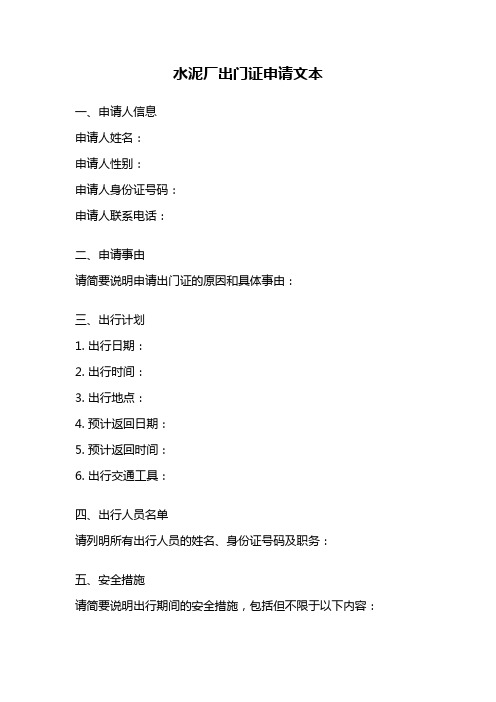 水泥厂出门证申请文本

一、申请人信息

申请人姓名：

申请人性别：

申请人身份证号码：

申请人联系电话：

二、申请事由

请简要说明申请出门证的原因和具体事由：

三、出行计划

1. 出行日期：

2. 出行时间：

3. 出行地点：

4. 预计返回日期：

5. 预计返回时间：

6. 出行交通工具：

四、出行人员名单

请列明所有出行人员的姓名、身份证号码及职务：

五、安全措施

请简要说明出行期间的安全措施，包括但不限于以下内容：